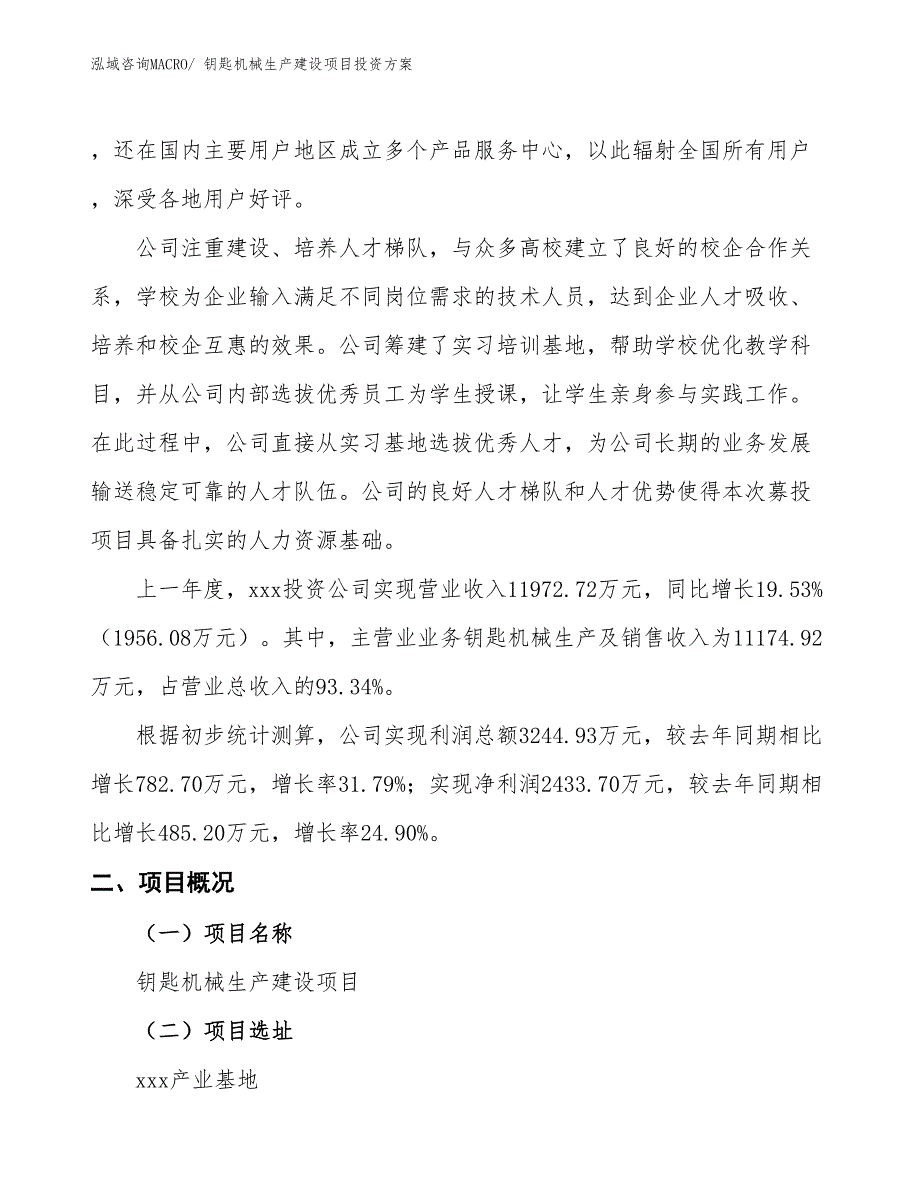 泓域咨询MACRO/ 钥匙机械生产建设项目投资方案

，还在国内主要用户地区成立多个产品服务中心，以此辐射全国所有用户，深受各地用户好评。

公司注重建设、培养人才梯队，与众多高校建立了良好的校企合作关系，学校为企业输入满足不同岗位需求的技术人员，达到企业人才吸收、培养和校企互惠的效果。公司筹建了实习培训基地，帮助学校优化教学科目，并从公司内部选拔优秀员工为学生授课，让学生亲身参与实践工作。在此过程中，公司直接从实习基地选拔优秀人才，为公司长期的业务发展输送稳定可靠的人才队伍。公司的良好人才梯队和人才优势使得本次募投项目具备扎实的人力资源基础。

上一年度，xxx投资公司实现营业收入11972.72万元，同比增长19.53%（1956.08万元）。其中，主营业业务钥匙机械生产及销售收入为11174.92万元，占营业总收入的93.34%。

根据初步统计测算，公司实现利润总额3244.93万元，较去年同期相比增长782.70万元，增长率31.79%；实现净利润2433.70万元，较去年同期相比增长485.20万元，增长率24.90%。

二、项目概况

（一）项目名称

钥匙机械生产建设项目

（二）项目选址

xxx产业基地